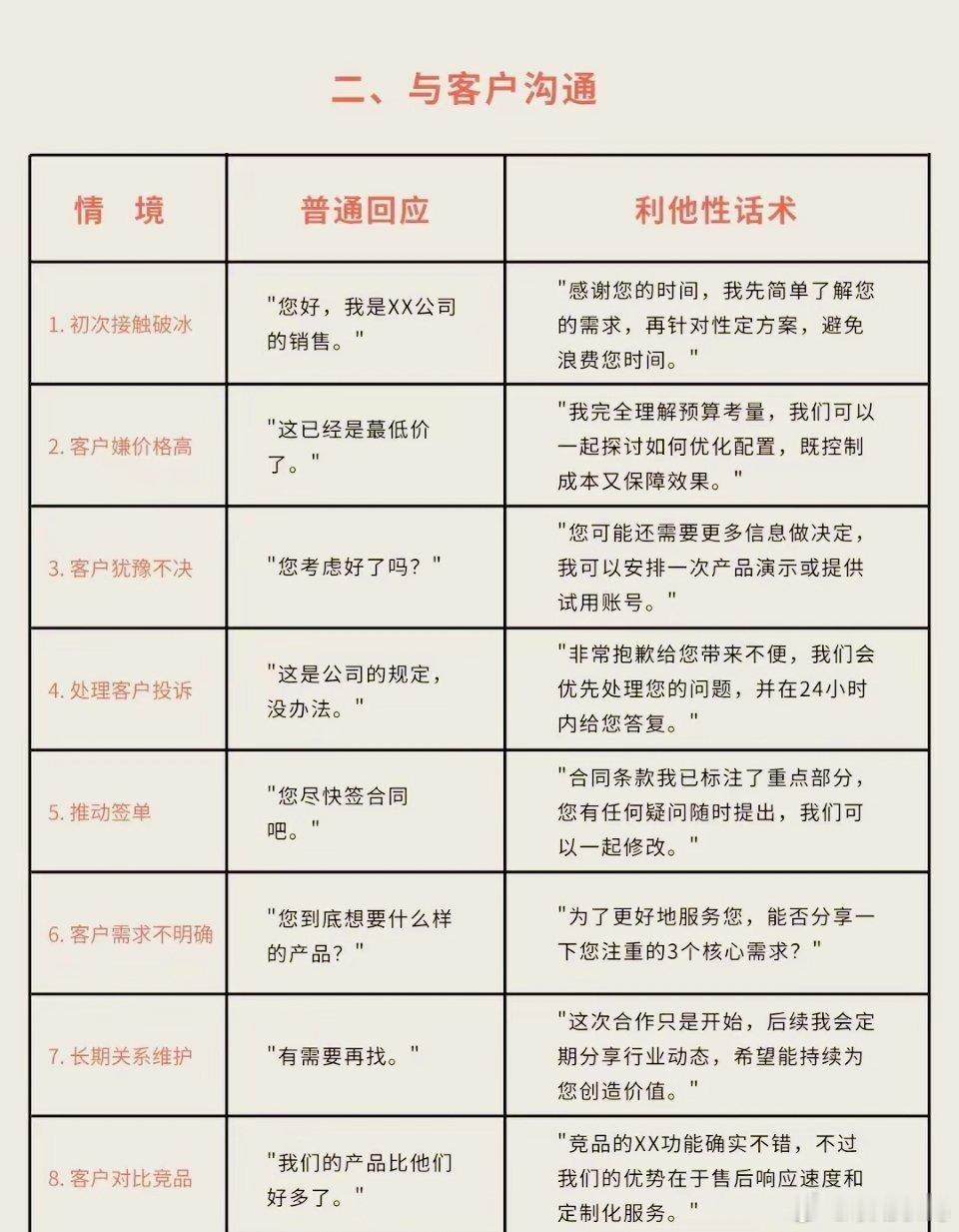 二、与客户沟通

| 情 境 | 普通回应 | 利他性话术 |
|---|---|---|
| 1. 初次接触破冰 | "您好，我是XX公司的销售。" | "感谢您的时间，我先简单了解您的需求，再针对性定方案，避免浪费您时间。" |
| 2. 客户嫌价格高 | "这已经是最低价了。" | "我完全理解预算考量，我们可以一起探讨如何优化配置，既控制成本又保障效果。" |
| 3. 客户犹豫不决 | "您考虑好了吗？" | "您可能还需要更多信息做决定，我可以安排一次产品演示或提供试用账号。" |
| 4. 处理客户投诉 | "这是公司的规定，没办法。" | "非常抱歉给您带来不便，我们会优先处理您的问题，并在24小时内给您答复。" |
| 5. 推动签单 | "您尽快签合同吧。" | "合同条款我已标注了重点部分，您有任何疑问随时提出，我们可以一起修改。" |
| 6. 客户需求不明确 | "您到底想要什么样的产品？" | "为了更好地服务您，能否分享一下您注重的3个核心需求？" |
| 7. 长期关系维护 | "有需要再找。" | "这次合作只是开始，后续我会定期分享行业动态，希望能持续为您创造价值。" |
| 8. 客户对比竞品 | "我们的产品比他们好多了。" | "竞品的XX功能确实不错，不过我们的优势在于售后响应速度和定制化服务。" |